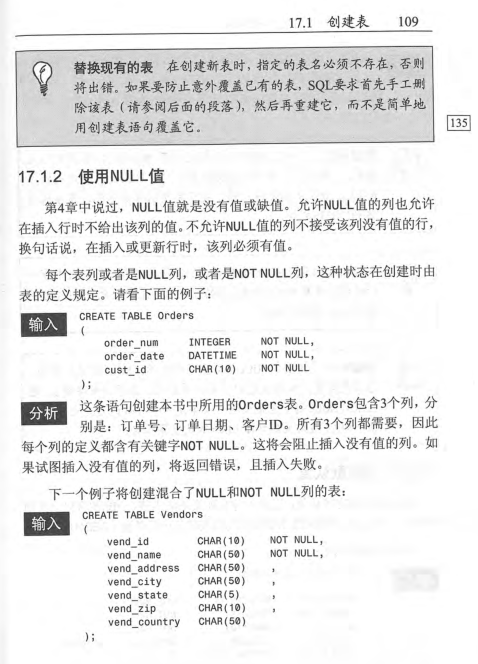 17.1 创建表 109

替换现有的表 在创建新表时，指定的表名必须不存在，否则将出错。如果要防止意外覆盖已有的表，SQL要求首先手工删除该表（请参阅后面的段落），然后再重建它，而不是简单地用创建表语句覆盖它。

135

17.1.2 使用NULL值

第4章中说过，NULL值就是没有值或缺值。允许NULL值的列也允许在插入行时不给出该列的值。不允许NULL值的列不接受该列没有值的行，换句话说，在插入或更新行时，该列必须有值。

每个表列或者是NULL列，或者是NOT NULL列，这种状态在创建时由表的定义规定。请看下面的例子：

输入
CREATE TABLE Orders
(
order_num INTEGER NOT NULL,
order_date DATETIME NOT NULL,
cust_id CHAR(10) NOT NULL
);

分析 这条语句创建本书中所用的Orders表。Orders包含3个列，分别是：订单号、订单日期、客户ID。所有3个列都需要，因此每个列的定义都含有关键字NOT NULL。这将会阻止插入没有值的列。如果试图插入没有值的列，将返回错误，且插入失败。

下一个例子将创建混合了NULL和NOT NULL列的表：

输入
CREATE TABLE Vendors
(
vend_id CHAR(10) NOT NULL,
vend_name CHAR(50) NOT NULL,
vend_address CHAR(50) ,
vend_city CHAR(50) ,
vend_state CHAR(5) ,
vend_zip CHAR(10) ,
vend_country CHAR(50)
);